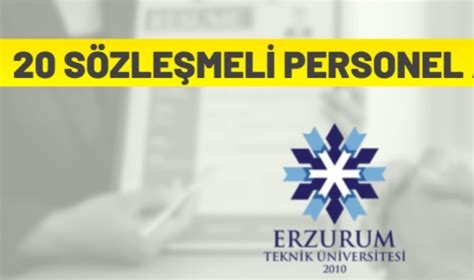 20 SÖZLEŞMELİ PERSONEL

ERZURUM
TEKNİK ÜNİVERSİTESİ
2010